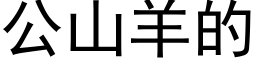 公山羊的